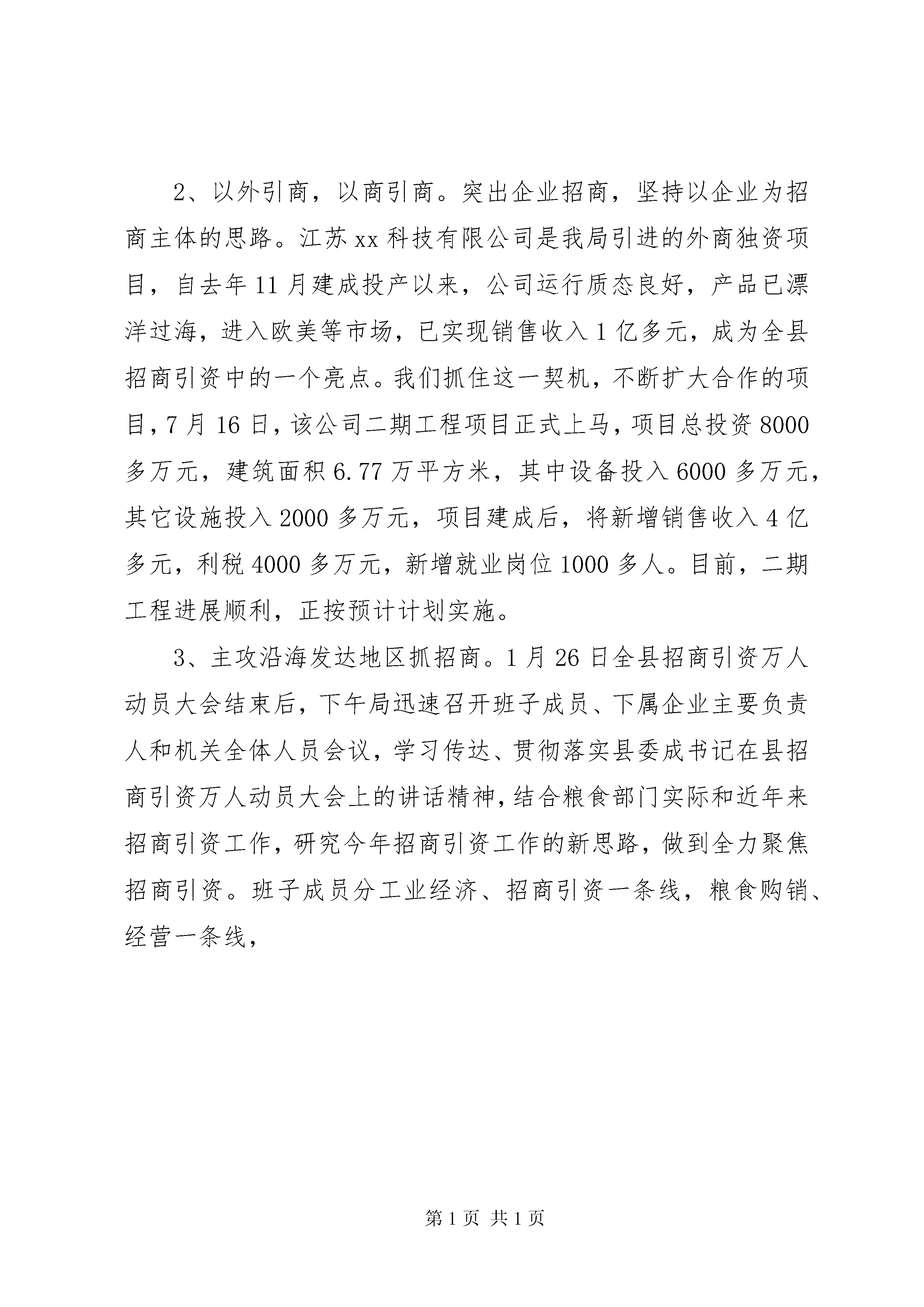 2、以外引商，以商引商。突出企业招商，坚持以企业为招商主体的思路。江苏xx科技有限公司是我局引进的外商独资项目，自去年11月建成投产以来，公司运行质态良好，产品已漂洋过海，进入欧美等市场，已实现销售收入1亿多元，成为全县招商引资中的一个亮点。我们抓住这一契机，不断扩大合作的项目，7月16日，该公司二期工程项目正式上马，项目总投资8000多万元，建筑面积6.77万平方米，其中设备投入6000多万元，其它设施投入2000多万元，项目建成后，将新增销售收入4亿多元，利税4000多万元，新增就业岗位1000多人。目前，二期工程进展顺利，正按预计计划实施。

3、主攻沿海发达地区抓招商。1月26日全县招商引资万人动员大会结束后，下午局迅速召开班子成员、下属企业主要负责人和机关全体人员会议，学习传达、贯彻落实县委成书记在县招商引资万人动员大会上的讲话精神，结合粮食部门实际和近年来招商引资工作，研究今年招商引资工作的新思路，做到全力聚焦招商引资。班子成员分工业经济、招商引资一条线，粮食购销、经营一条线，

第1页 共1页